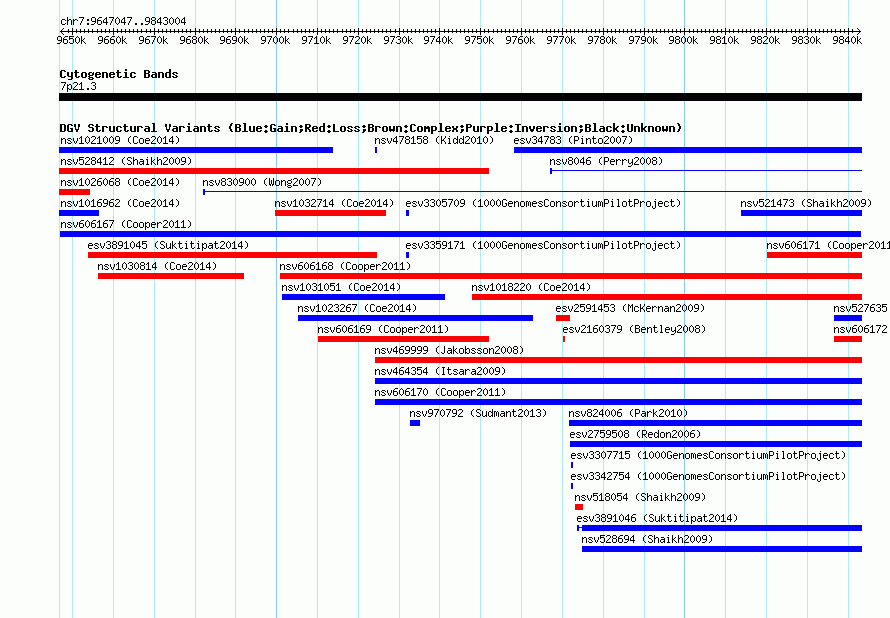 chr7:9647047..9843004

9650k 9660k 9670k 9680k 9690k 9700k 9710k 9720k 9730k 9740k 9750k 9760k 9770k 9780k 9790k 9800k 9810k 9820k 9830k 9840k

Cytogenetic Bands
7p21.3

DGV Structural Variants (Blue:Gain;Red:Loss;Brown:Complex;Purple:Inversion;Black:Unknown)

nsv1021009 (Coe2014)
nsv478158 (Kidd2010)
esv34783 (Pinto2007)
nsv528412 (Shaikh2009)
nsv8046 (Perry2008)
nsv1026068 (Coe2014)
nsv830900 (Wong2007)
nsv1016962 (Coe2014)
nsv1032714 (Coe2014)
esv3305709 (1000GenomesConsortiumPilotProject)
nsv521473 (Shaikh2009)
nsv606167 (Cooper2011)
esv3891045 (Suktitipat2014)
esv3359171 (1000GenomesConsortiumPilotProject)
nsv606171 (Cooper2011
nsv1030814 (Coe2014)
nsv606168 (Cooper2011)
nsv1031051 (Coe2014)
nsv1018220 (Coe2014)
nsv1023267 (Coe2014)
esv2591453 (McKernan2009)
nsv527635
nsv606169 (Cooper2011)
esv2160379 (Bentley2008)
nsv606172
nsv469999 (Jakobsson2008)
nsv464354 (Itsara2009)
nsv606170 (Cooper2011)
nsv970792 (Sudmant2013)
nsv824006 (Park2010)
esv2759508 (Redon2006)
esv3307715 (1000GenomesConsortiumPilotProject)
esv3342754 (1000GenomesConsortiumPilotProject)
nsv518054 (Shaikh2009)
esv3891046 (Suktitipat2014)
nsv528694 (Shaikh2009)